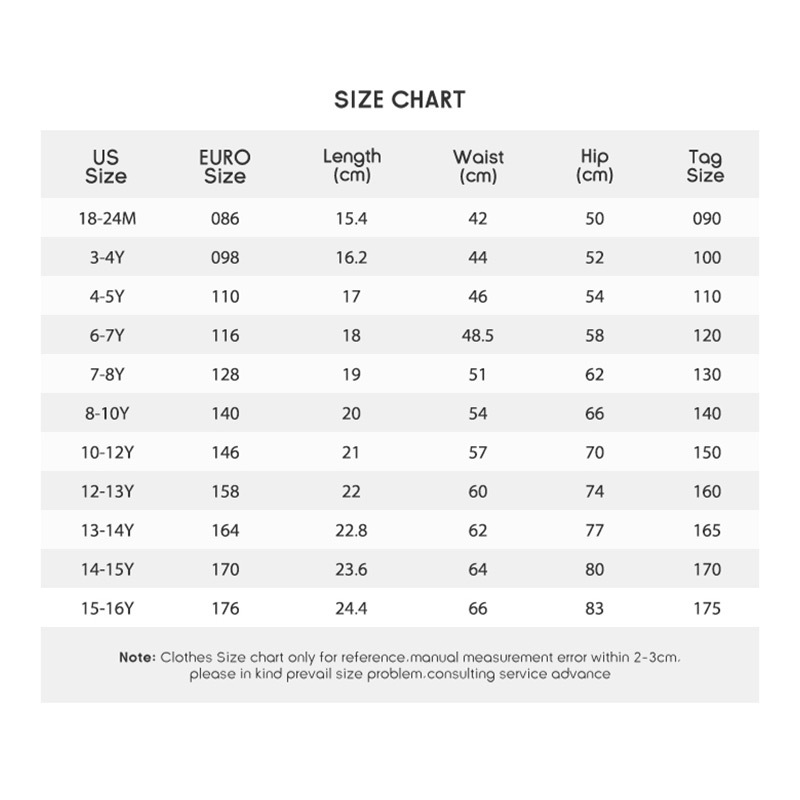 SIZE CHART

| US Size | EURO Size | Length (cm) | Waist (cm) | Hip (cm) | Tag Size |
|---|---|---|---|---|---|
| 18-24M | 086 | 15.4 | 42 | 50 | 090 |
| 3-4Y | 098 | 16.2 | 44 | 52 | 100 |
| 4-5Y | 110 | 17 | 46 | 54 | 110 |
| 6-7Y | 116 | 18 | 48.5 | 58 | 120 |
| 7-8Y | 128 | 19 | 51 | 62 | 130 |
| 8-10Y | 140 | 20 | 54 | 66 | 140 |
| 10-12Y | 146 | 21 | 57 | 70 | 150 |
| 12-13Y | 158 | 22 | 60 | 74 | 160 |
| 13-14Y | 164 | 22.8 | 62 | 77 | 165 |
| 14-15Y | 170 | 23.6 | 64 | 80 | 170 |
| 15-16Y | 176 | 24.4 | 66 | 83 | 175 |

Note: Clothes Size chart only for reference.manual measurement error within 2-3cm. please in kind prevail size problem.consulting service advance